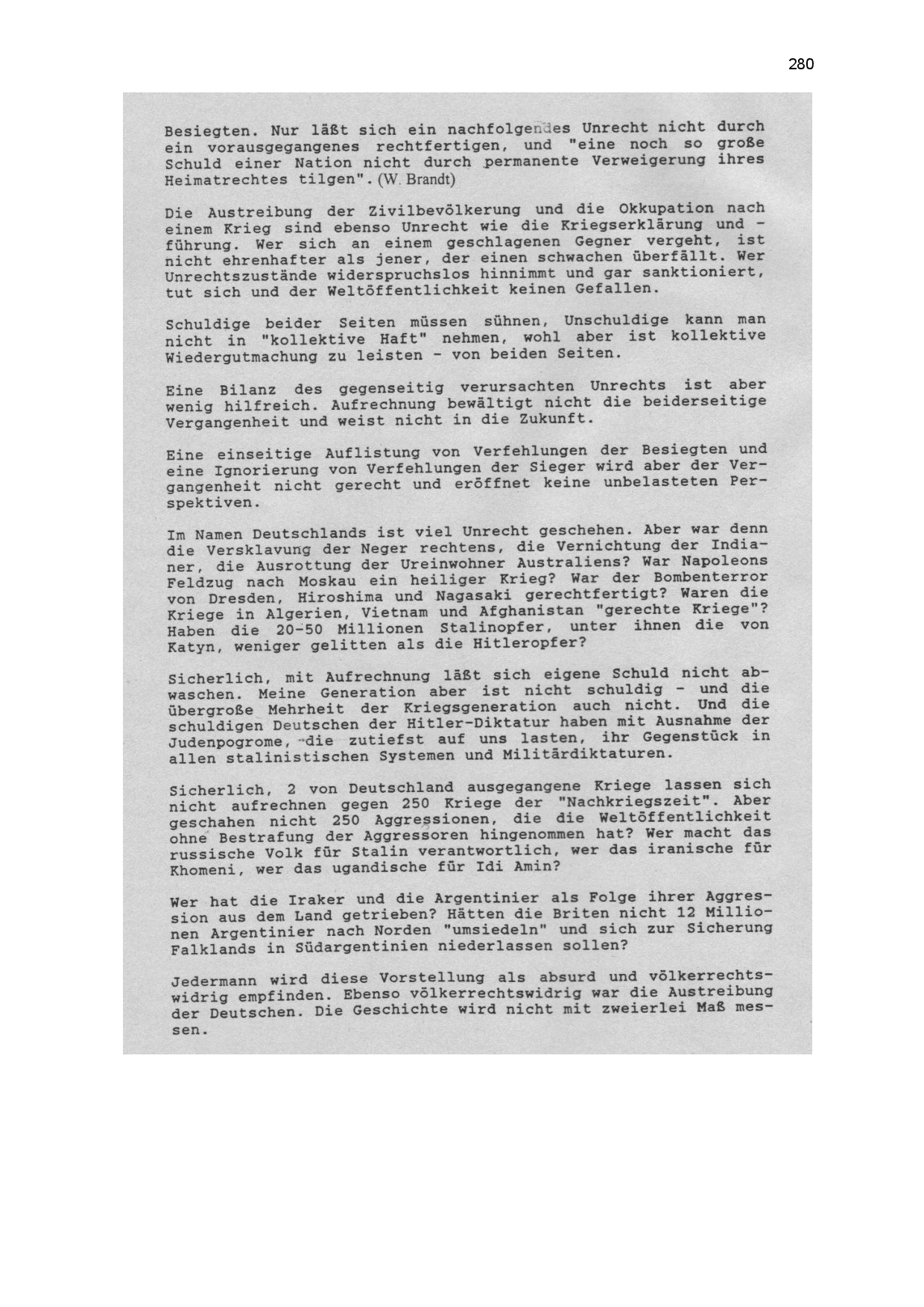 280

Besiegten. Nur läßt sich ein nachfolgendes Unrecht nicht durch ein vorausgegangenes rechtfertigen, und "eine noch so große Schuld einer Nation nicht durch permanente Verweigerung ihres Heimatrechtes tilgen". (W. Brandt)

Die Austreibung der Zivilbevölkerung und die Okkupation nach einem Krieg sind ebenso Unrecht wie die Kriegserklärung und -führung. Wer sich an einem geschlagenen Gegner vergeht, ist nicht ehrenhafter als jener, der einen schwachen überfällt. Wer Unrechtszustände widerspruchslos hinnimmt und gar sanktioniert, tut sich und der Weltöffentlichkeit keinen Gefallen.

Schuldige beider Seiten müssen sühnen, Unschuldige kann man nicht in "kollektive Haft" nehmen, wohl aber ist kollektive Wiedergutmachung zu leisten - von beiden Seiten.

Eine Bilanz des gegenseitig verursachten Unrechts ist aber wenig hilfreich. Aufrechnung bewältigt nicht die beiderseitige Vergangenheit und weist nicht in die Zukunft.

Eine einseitige Auflistung von Verfehlungen der Besiegten und eine Ignorierung von Verfehlungen der Sieger wird aber der Vergangenheit nicht gerecht und eröffnet keine unbelasteten Perspektiven.

Im Namen Deutschlands ist viel Unrecht geschehen. Aber war denn die Versklavung der Neger rechtens, die Vernichtung der Indianer, die Ausrottung der Ureinwohner Australiens? War Napoleons Feldzug nach Moskau ein heiliger Krieg? War der Bombenterror von Dresden, Hiroshima und Nagasaki gerechtfertigt? Waren die Kriege in Algerien, Vietnam und Afghanistan "gerechte Kriege"? Haben die 20-50 Millionen Stalinopfer, unter ihnen die von Katyn, weniger gelitten als die Hitleropfer?

Sicherlich, mit Aufrechnung läßt sich eigene Schuld nicht abwaschen. Meine Generation aber ist nicht schuldig - und die übergroße Mehrheit der Kriegsgeneration auch nicht. Und die schuldigen Deutschen der Hitler-Diktatur haben mit Ausnahme der Judenpogrome, die zutiefst auf uns lasten, ihr Gegenstück in allen stalinistischen Systemen und Militärdiktaturen.

Sicherlich, 2 von Deutschland ausgegangene Kriege lassen sich nicht aufrechnen gegen 250 Kriege der "Nachkriegszeit". Aber geschahen nicht 250 Aggressionen, die die Weltöffentlichkeit ohne Bestrafung der Aggressoren hingenommen hat? Wer macht das russische Volk für Stalin verantwortlich, wer das iranische für Khomeni, wer das ugandische für Idi Amin?

Wer hat die Iraker und die Argentinier als Folge ihrer Aggression aus dem Land getrieben? Hätten die Briten nicht 12 Millionen Argentinier nach Norden "umsiedeln" und sich zur Sicherung Falklands in Südargentinien niederlassen sollen?

Jedermann wird diese Vorstellung als absurd und völkerrechtswidrig empfinden. Ebenso völkerrechtswidrig war die Austreibung der Deutschen. Die Geschichte wird nicht mit zweierlei Maß messen.